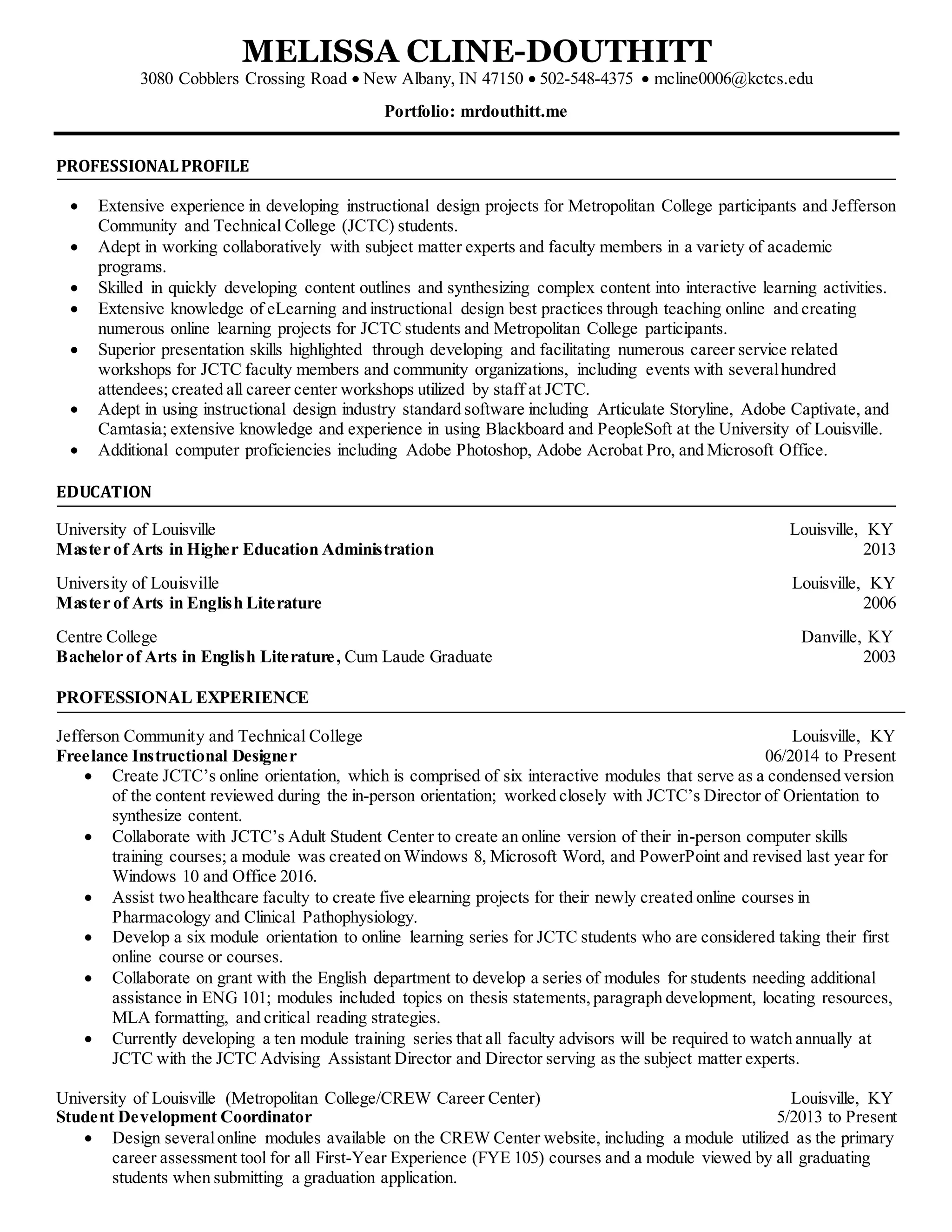 MELISSA CLINE-DOUTHITT
3080 Cobblers Crossing Road • New Albany, IN 47150 • 502-548-4375 • mcline0006@kctcs.edu

Portfolio: mrdouthitt.me

PROFESSIONAL PROFILE

• Extensive experience in developing instructional design projects for Metropolitan College participants and Jefferson Community and Technical College (JCTC) students.
• Adept in working collaboratively with subject matter experts and faculty members in a variety of academic programs.
• Skilled in quickly developing content outlines and synthesizing complex content into interactive learning activities.
• Extensive knowledge of eLearning and instructional design best practices through teaching online and creating numerous online learning projects for JCTC students and Metropolitan College participants.
• Superior presentation skills highlighted through developing and facilitating numerous career service related workshops for JCTC faculty members and community organizations, including events with several hundred attendees; created all career center workshops utilized by staff at JCTC.
• Adept in using instructional design industry standard software including Articulate Storyline, Adobe Captivate, and Camtasia; extensive knowledge and experience in using Blackboard and PeopleSoft at the University of Louisville.
• Additional computer proficiencies including Adobe Photoshop, Adobe Acrobat Pro, and Microsoft Office.

EDUCATION

University of Louisville Louisville, KY
Master of Arts in Higher Education Administration 2013

University of Louisville Louisville, KY
Master of Arts in English Literature 2006

Centre College Danville, KY
Bachelor of Arts in English Literature, Cum Laude Graduate 2003

PROFESSIONAL EXPERIENCE

Jefferson Community and Technical College Louisville, KY
Freelance Instructional Designer 06/2014 to Present
• Create JCTC's online orientation, which is comprised of six interactive modules that serve as a condensed version of the content reviewed during the in-person orientation; worked closely with JCTC's Director of Orientation to synthesize content.
• Collaborate with JCTC's Adult Student Center to create an online version of their in-person computer skills training courses; a module was created on Windows 8, Microsoft Word, and PowerPoint and revised last year for Windows 10 and Office 2016.
• Assist two healthcare faculty to create five elearning projects for their newly created online courses in Pharmacology and Clinical Pathophysiology.
• Develop a six module orientation to online learning series for JCTC students who are considered taking their first online course or courses.
• Collaborate on grant with the English department to develop a series of modules for students needing additional assistance in ENG 101; modules included topics on thesis statements, paragraph development, locating resources, MLA formatting, and critical reading strategies.
• Currently developing a ten module training series that all faculty advisors will be required to watch annually at JCTC with the JCTC Advising Assistant Director and Director serving as the subject matter experts.

University of Louisville (Metropolitan College/CREW Career Center) Louisville, KY
Student Development Coordinator 5/2013 to Present
• Design several online modules available on the CREW Center website, including a module utilized as the primary career assessment tool for all First-Year Experience (FYE 105) courses and a module viewed by all graduating students when submitting a graduation application.